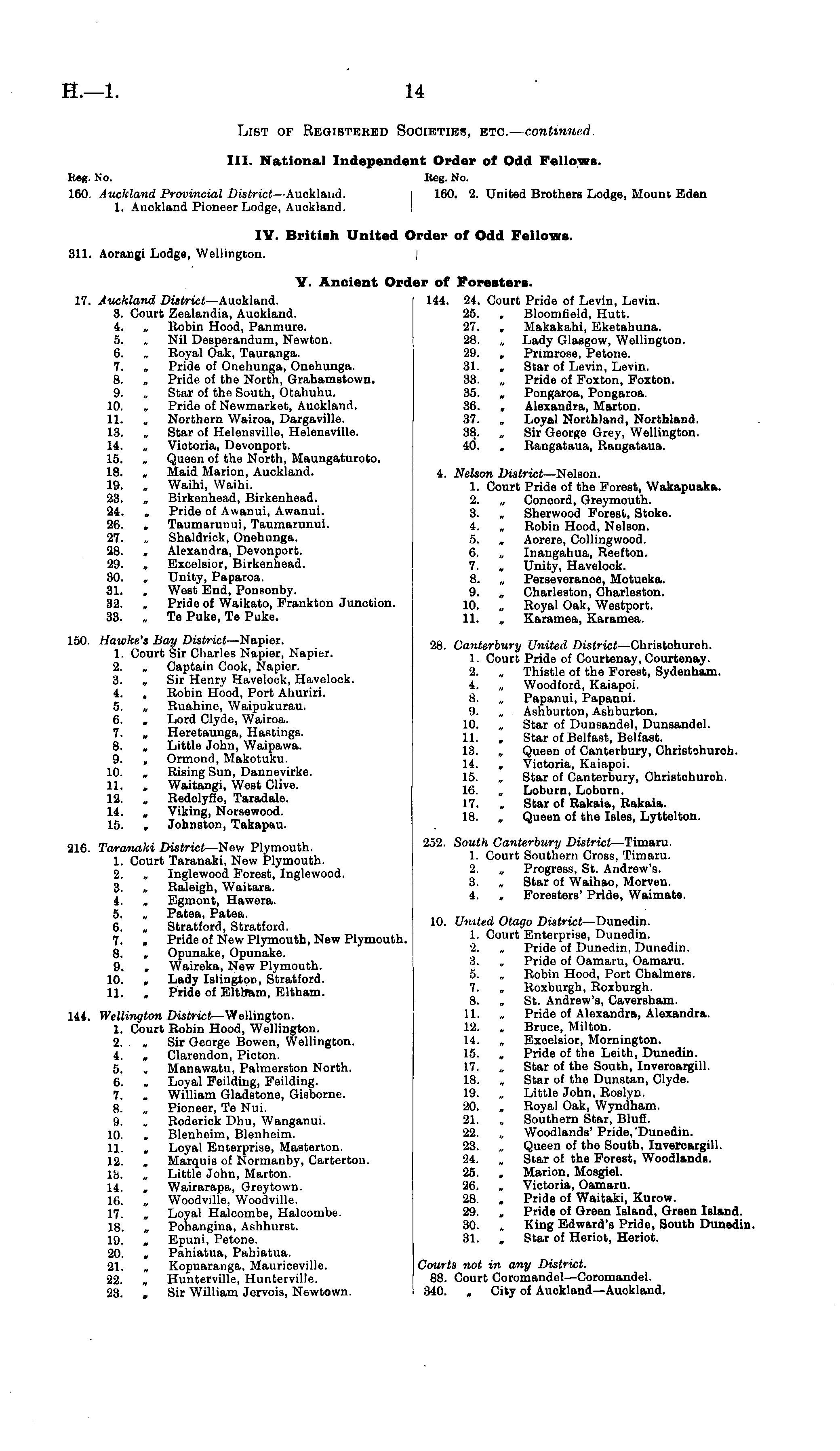 H.—1. 14

List of Registered Societies, etc.—continued.

III. National Independent Order of Odd Fellows.

Reg. No.
160. Auckland Provincial District—Auckland.
1. Auckland Pioneer Lodge, Auckland.

Reg. No.
160. 2. United Brothers Lodge, Mount Eden

IV. British United Order of Odd Fellows.

311. Aorangi Lodge, Wellington.

V. Ancient Order of Foresters.

17. Auckland District—Auckland.
3. Court Zealandia, Auckland.
4. „ Robin Hood, Panmure.
5. „ Nil Desperandum, Newton.
6. „ Royal Oak, Tauranga.
7. „ Pride of Onehunga, Onehunga.
8. „ Pride of the North, Grahamstown.
9. „ Star of the South, Otahuhu.
10. „ Pride of Newmarket, Auckland.
11. „ Northern Wairoa, Dargaville.
13. „ Star of Helensville, Helensville.
14. „ Victoria, Devonport.
15. „ Queen of the North, Maungaturoto.
18. „ Maid Marion, Auckland.
19. „ Waihi, Waihi.
23. „ Birkenhead, Birkenhead.
24. „ Pride of Awanui, Awanui.
26. „ Taumarunui, Taumarunui.
27. „ Shaldrick, Onehunga.
28. „ Alexandra, Devonport.
29. „ Excelsior, Birkenhead.
30. „ Unity, Paparoa.
31. „ West End, Ponsonby.
32. „ Pride of Waikato, Frankton Junction.
33. „ Te Puke, Te Puke.

150. Hawke's Bay District—Napier.
1. Court Sir Charles Napier, Napier.
2. „ Captain Cook, Napier.
3. „ Sir Henry Havelock, Havelock.
4. „ Robin Hood, Port Ahuriri.
5. „ Ruahine, Waipukurau.
6. „ Lord Clyde, Wairoa.
7. „ Heretaunga, Hastings.
8. „ Little John, Waipawa.
9. „ Ormond, Makotuku.
10. „ Rising Sun, Dannevirke.
11. „ Waitangi, West Clive.
12. „ Redclyffe, Taradale.
14. „ Viking, Norsewood.
15. „ Johnston, Takapau.

216. Taranaki District—New Plymouth.
1. Court Taranaki, New Plymouth.
2. „ Inglewood Forest, Inglewood.
3. „ Raleigh, Waitara.
4. „ Egmont, Hawera.
5. „ Patea, Patea.
6. „ Stratford, Stratford.
7. „ Pride of New Plymouth, New Plymouth.
8. „ Opunake, Opunake.
9. „ Waireka, New Plymouth.
10. „ Lady Islington, Stratford.
11. „ Pride of Eltham, Eltham.

144. Wellington District—Wellington.
1. Court Robin Hood, Wellington.
2. „ Sir George Bowen, Wellington.
4. „ Clarendon, Picton.
5. „ Manawatu, Palmerston North.
6. „ Loyal Feilding, Feilding.
7. „ William Gladstone, Gisborne.
8. „ Pioneer, Te Nui.
9. „ Roderick Dhu, Wanganui.
10. „ Blenheim, Blenheim.
11. „ Loyal Enterprise, Masterton.
12. „ Marquis of Normanby, Carterton.
13. „ Little John, Marton.
14. „ Wairarapa, Greytown.
16. „ Woodville, Woodville.
17. „ Loyal Halcombe, Halcombe.
18. „ Pohangina, Ashhurst.
19. „ Epuni, Petone.
20. „ Pahiatua, Pahiatua.
21. „ Kopuaranga, Mauriceville.
22. „ Hunterville, Hunterville.
23. „ Sir William Jervois, Newtown.

144. 24. Court Pride of Levin, Levin.
25. „ Bloomfield, Hutt.
27. „ Makakahi, Eketahuna.
28. „ Lady Glasgow, Wellington.
29. „ Primrose, Petone.
31. „ Star of Levin, Levin.
33. „ Pride of Foxton, Foxton.
35. „ Pongaroa, Pongaroa.
36. „ Alexandra, Marton.
37. „ Loyal Northland, Northland.
38. „ Sir George Grey, Wellington.
40. „ Rangataua, Rangataua.

4. Nelson District—Nelson.
1. Court Pride of the Forest, Wakapuaka.
2. „ Concord, Greymouth.
3. „ Sherwood Forest, Stoke.
4. „ Robin Hood, Nelson.
5. „ Aorere, Collingwood.
6. „ Inangahua, Reefton.
7. „ Unity, Havelock.
8. „ Perseverance, Motueka.
9. „ Charleston, Charleston.
10. „ Royal Oak, Westport.
11. „ Karamea, Karamea.

28. Canterbury United District—Christchurch.
1. Court Pride of Courtenay, Courtenay.
2. „ Thistle of the Forest, Sydenham.
4. „ Woodford, Kaiapoi.
8. „ Papanui, Papanui.
9. „ Ashburton, Ashburton.
10. „ Star of Dunsandel, Dunsandel.
11. „ Star of Belfast, Belfast.
13. „ Queen of Canterbury, Christchurch.
14. „ Victoria, Kaiapoi.
15. „ Star of Canterbury, Christchurch.
16. „ Loburn, Loburn.
17. „ Star of Rakaia, Rakaia.
18. „ Queen of the Isles, Lyttelton.

252. South Canterbury District—Timaru.
1. Court Southern Cross, Timaru.
2. „ Progress, St. Andrew's.
3. „ Star of Waihao, Morven.
4. „ Foresters' Pride, Waimate.

10. United Otago District—Dunedin.
1. Court Enterprise, Dunedin.
2. „ Pride of Dunedin, Dunedin.
3. „ Pride of Oamaru, Oamaru.
5. „ Robin Hood, Port Chalmers.
7. „ Roxburgh, Roxburgh.
8. „ St. Andrew's, Caversham.
11. „ Pride of Alexandra, Alexandra.
12. „ Bruce, Milton.
14. „ Excelsior, Mornington.
15. „ Pride of the Leith, Dunedin.
17. „ Star of the South, Invercargill.
18. „ Star of the Dunstan, Clyde.
19. „ Little John, Roslyn.
20. „ Royal Oak, Wyndham.
21. „ Southern Star, Bluff.
22. „ Woodlands' Pride, Dunedin.
23. „ Queen of the South, Invercargill.
24. „ Star of the Forest, Woodlands.
25. „ Marion, Mosgiel.
26. „ Victoria, Oamaru.
28. „ Pride of Waitaki, Kurow.
29. „ Pride of Green Island, Green Island.
30. „ King Edward's Pride, South Dunedin.
31. „ Star of Heriot, Heriot.

Courts not in any District.
88. Court Coromandel—Coromandel.
340. „ City of Auckland—Auckland.